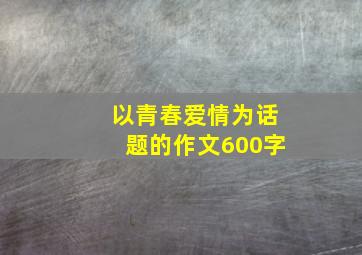 以青春爱情为话题的作文600字